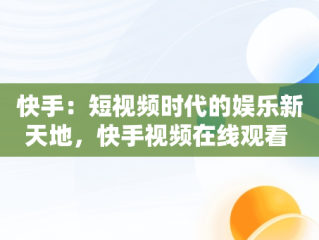 快手：短视频时代的娱乐新天地，快手视频在线观看